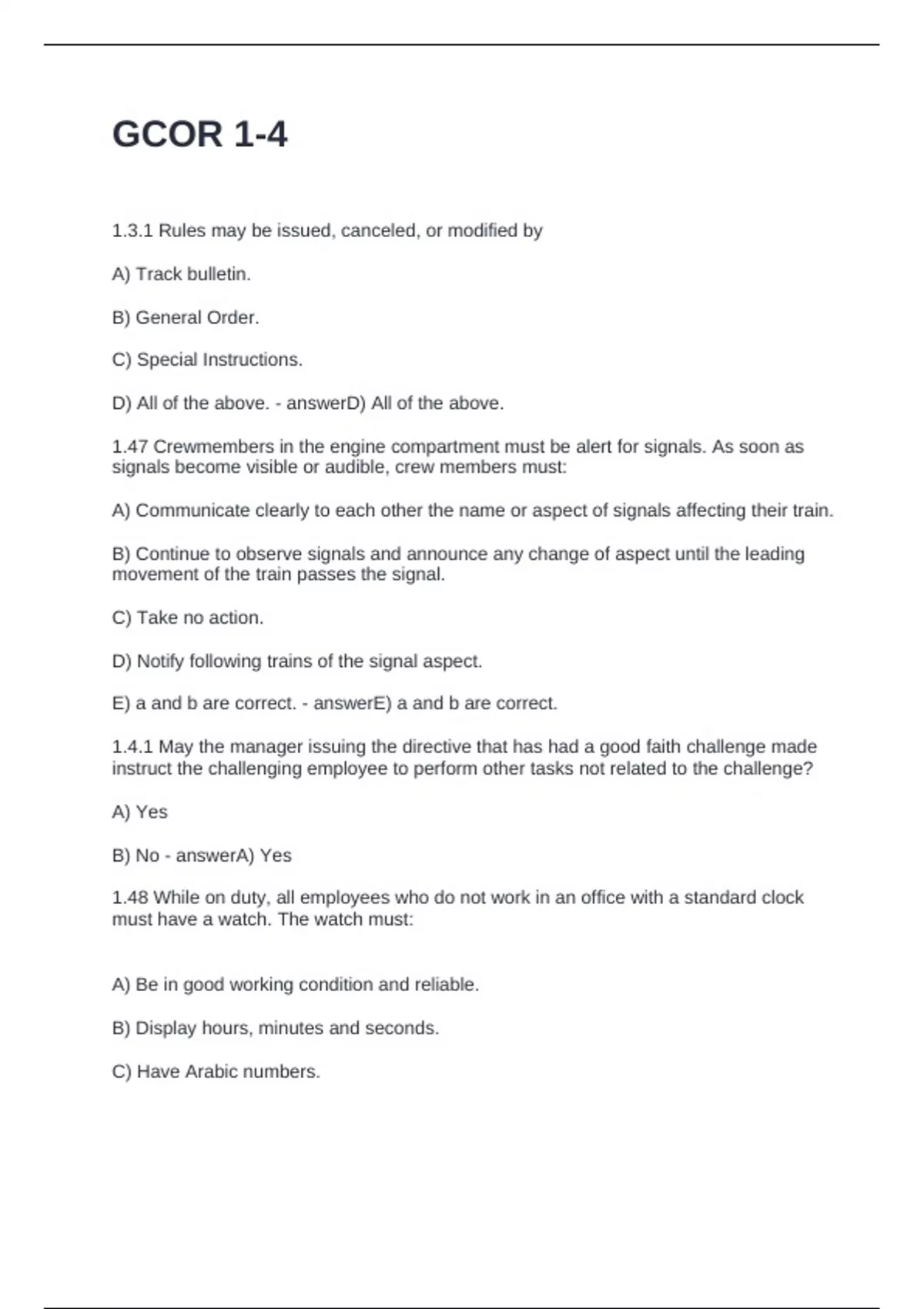 GCOR 1-4

1.3.1 Rules may be issued, canceled, or modified by

A) Track bulletin.

B) General Order.

C) Special Instructions.

D) All of the above. - answerD) All of the above.

1.47 Crewmembers in the engine compartment must be alert for signals. As soon as signals become visible or audible, crew members must:

A) Communicate clearly to each other the name or aspect of signals affecting their train.

B) Continue to observe signals and announce any change of aspect until the leading movement of the train passes the signal.

C) Take no action.

D) Notify following trains of the signal aspect.

E) a and b are correct. - answerE) a and b are correct.

1.4.1 May the manager issuing the directive that has had a good faith challenge made instruct the challenging employee to perform other tasks not related to the challenge?

A) Yes

B) No - answerA) Yes

1.48 While on duty, all employees who do not work in an office with a standard clock must have a watch. The watch must:

A) Be in good working condition and reliable.

B) Display hours, minutes and seconds.

C) Have Arabic numbers.